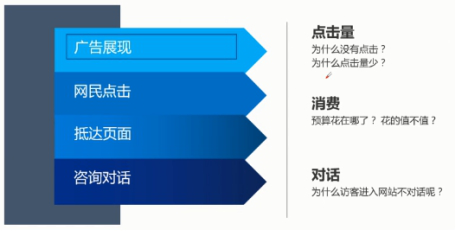 广告展现

网民点击

抵达页面

咨询对话

点击量
为什么没有点击？
为什么点击量少？

消费
预算花在哪了？ 花的值不值？

对话
为什么访客进入网站不对话呢？